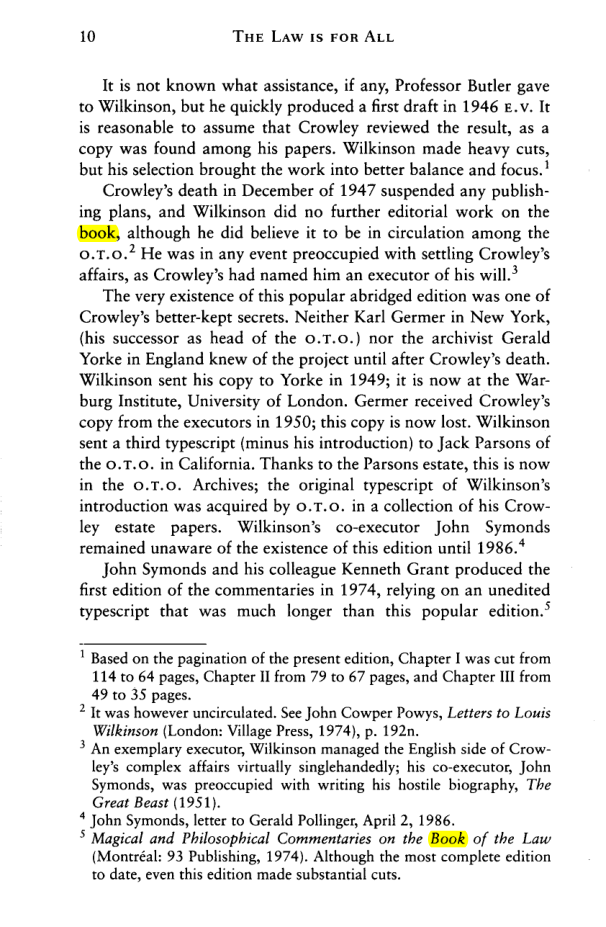 10 THE LAW IS FOR ALL

It is not known what assistance, if any, Professor Butler gave to Wilkinson, but he quickly produced a first draft in 1946 E.V. It is reasonable to assume that Crowley reviewed the result, as a copy was found among his papers. Wilkinson made heavy cuts, but his selection brought the work into better balance and focus.$^{1}$

Crowley's death in December of 1947 suspended any publishing plans, and Wilkinson did no further editorial work on the book, although he did believe it to be in circulation among the O.T.O.$^{2}$ He was in any event preoccupied with settling Crowley's affairs, as Crowley's had named him an executor of his will.$^{3}$

The very existence of this popular abridged edition was one of Crowley's better-kept secrets. Neither Karl Germer in New York, (his successor as head of the O.T.O.) nor the archivist Gerald Yorke in England knew of the project until after Crowley's death. Wilkinson sent his copy to Yorke in 1949; it is now at the Warburg Institute, University of London. Germer received Crowley's copy from the executors in 1950; this copy is now lost. Wilkinson sent a third typescript (minus his introduction) to Jack Parsons of the O.T.O. in California. Thanks to the Parsons estate, this is now in the O.T.O. Archives; the original typescript of Wilkinson's introduction was acquired by O.T.O. in a collection of his Crowley estate papers. Wilkinson's co-executor John Symonds remained unaware of the existence of this edition until 1986.$^{4}$

John Symonds and his colleague Kenneth Grant produced the first edition of the commentaries in 1974, relying on an unedited typescript that was much longer than this popular edition.$^{5}$

$^{1}$ Based on the pagination of the present edition, Chapter I was cut from 114 to 64 pages, Chapter II from 79 to 67 pages, and Chapter III from 49 to 35 pages.

$^{2}$ It was however uncirculated. See John Cowper Powys, Letters to Louis Wilkinson (London: Village Press, 1974), p. 192n.

$^{3}$ An exemplary executor, Wilkinson managed the English side of Crowley's complex affairs virtually singlehandedly; his co-executor, John Symonds, was preoccupied with writing his hostile biography, The Great Beast (1951).

$^{4}$ John Symonds, letter to Gerald Pollinger, April 2, 1986.

$^{5}$ Magical and Philosophical Commentaries on the Book of the Law (Montréal: 93 Publishing, 1974). Although the most complete edition to date, even this edition made substantial cuts.